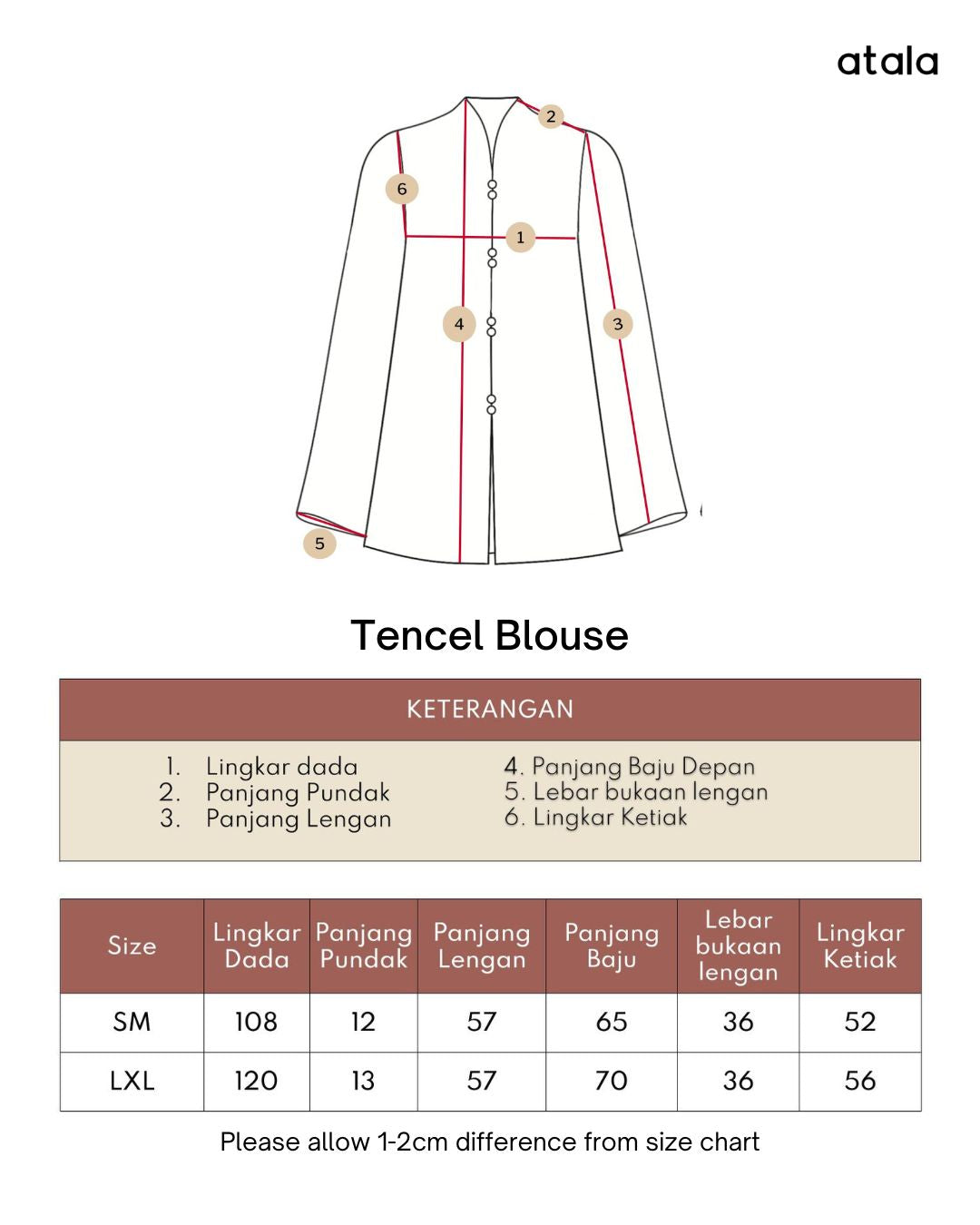 atala

2

6

1

4

3

5

Tencel Blouse

KETERANGAN

1. Lingkar dada
2. Panjang Pundak
3. Panjang Lengan

4. Panjang Baju Depan
5. Lebar bukaan lengan
6. Lingkar Ketiak

| Size | Lingkar Dada | Panjang Pundak | Panjang Lengan | Panjang Baju | Lebar bukaan lengan | Lingkar Ketiak |
|---|---|---|---|---|---|---|
| SM | 108 | 12 | 57 | 65 | 36 | 52 |
| LXL | 120 | 13 | 57 | 70 | 36 | 56 |

Please allow 1-2cm difference from size chart